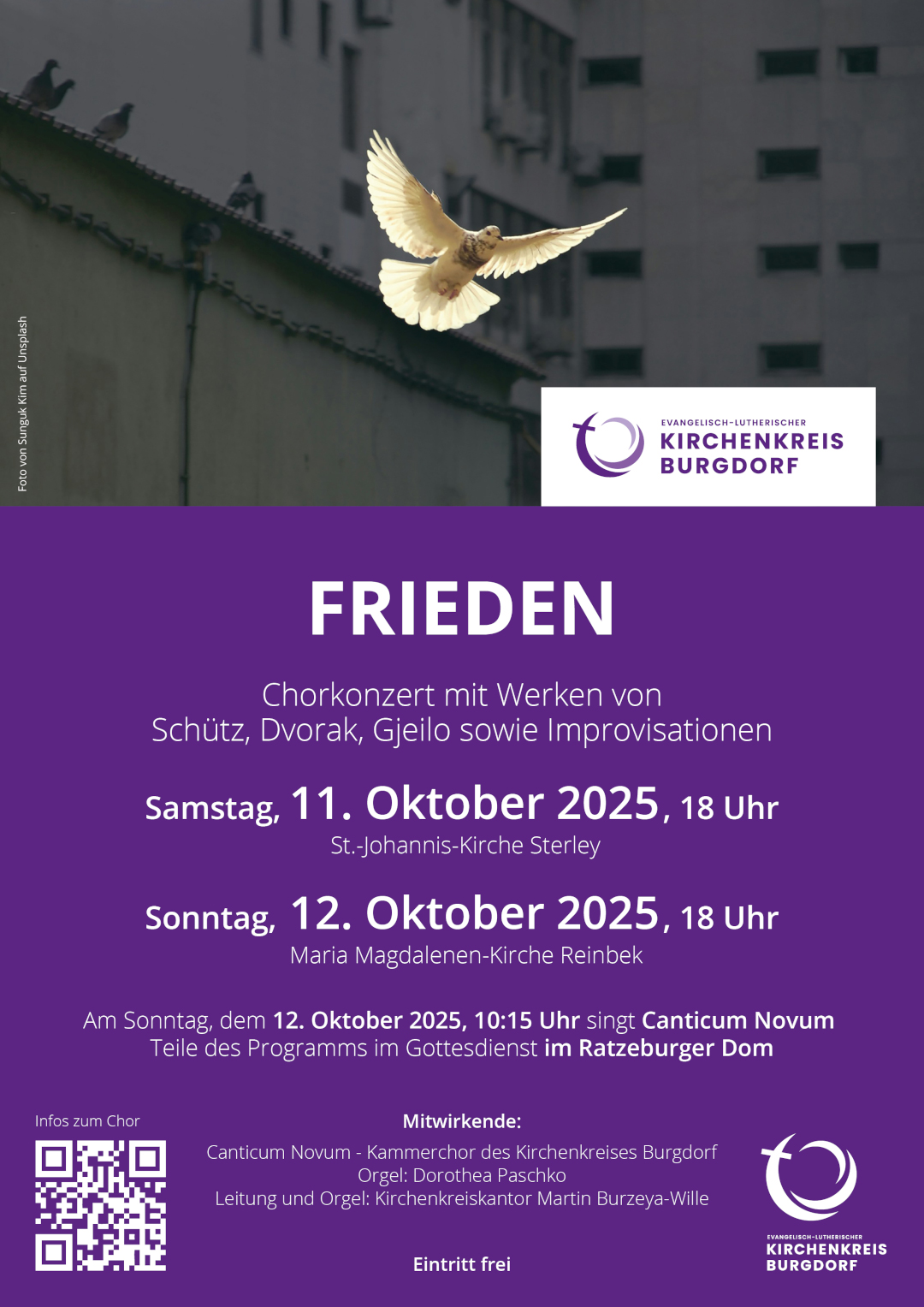 Foto von Sunguk Kim auf Unsplash

EVANGELISCH-LUTHERISCHER
KIRCHENKREIS
BURGDORF

FRIEDEN

Chorkonzert mit Werken von
Schütz, Dvorak, Gjeilo sowie Improvisationen

Samstag, 11. Oktober 2025, 18 Uhr
St.-Johannis-Kirche Sterley

Sonntag, 12. Oktober 2025, 18 Uhr
Maria Magdalenen-Kirche Reinbek

Am Sonntag, dem 12. Oktober 2025, 10:15 Uhr singt Canticum Novum Teile des Programms im Gottesdienst im Ratzeburger Dom

Infos zum Chor

Mitwirkende:
Canticum Novum - Kammerchor des Kirchenkreises Burgdorf
Orgel: Dorothea Paschko
Leitung und Orgel: Kirchenkreiskantor Martin Burzeya-Wille

Eintritt frei

EVANGELISCH-LUTHERISCHER
KIRCHENKREIS
BURGDORF